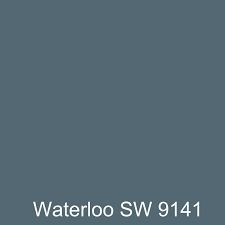 Waterloo SW 9141